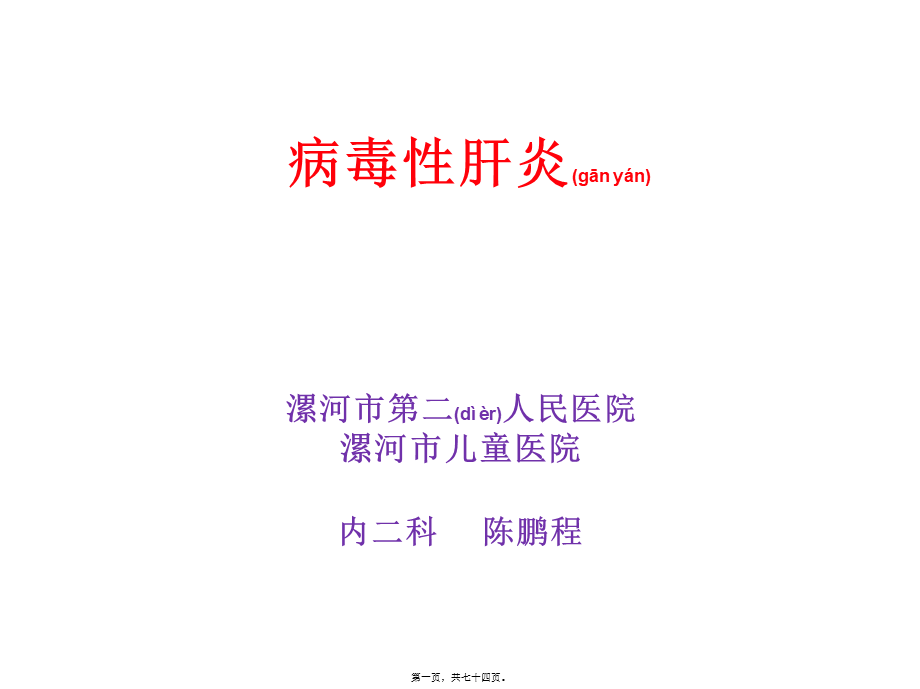 病毒性肝炎(gān yán)

漯河市第二(dì èr)人民医院
漯河市儿童医院

内二科　　陈鹏程

第一页，共七十四页。